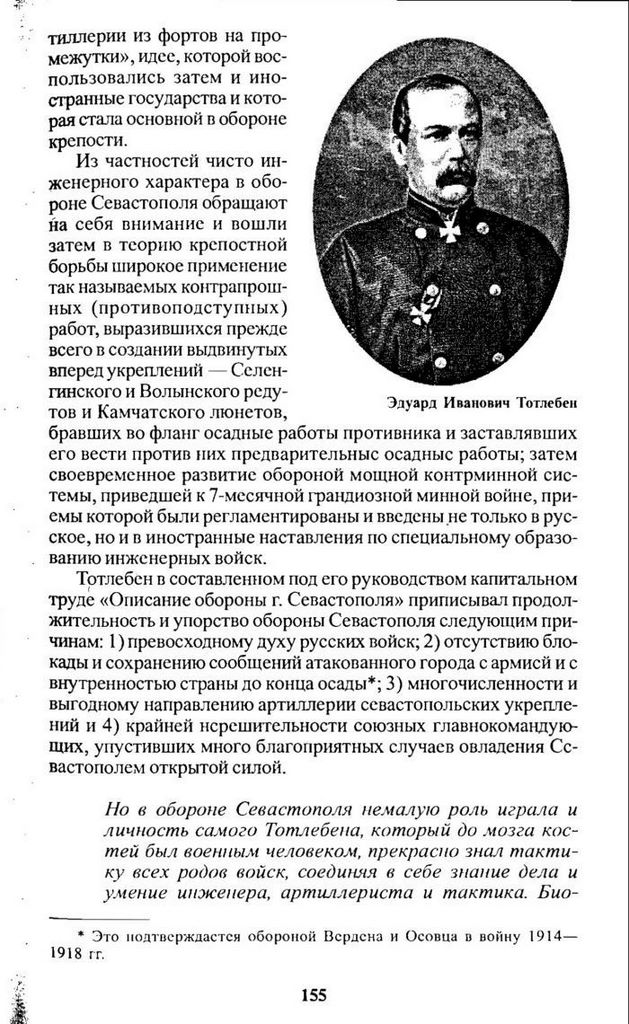 тиллерии из фортов на промежутки», идее, которой воспользовались затем и иностранные государства и которая стала основной в обороне крепости.

Из частностей чисто инженерного характера в обороне Севастополя обращают на себя внимание и вошли затем в теорию крепостной борьбы широкое применение так называемых контрапрошных (противоподступных) работ, выразившихся прежде всего в создании выдвинутых вперед укреплений — Селенгинского и Волынского редутов и Камчатского люнетов, бравших во фланг осадные работы противника и заставлявших его вести против них предварительные осадные работы; затем своевременное развитие обороной мощной контрминной системы, приведшей к 7-месячной грандиозной минной войне, приемы которой были регламентированы и введены не только в русское, но и в иностранные наставления по специальному образованию инженерных войск.

Эдуард Иванович Тотлебен

Тотлебен в составленном под его руководством капитальном труде «Описание обороны г. Севастополя» приписывал продолжительность и упорство обороны Севастополя следующим причинам: 1) превосходному духу русских войск; 2) отсутствию блокады и сохранению сообщений атакованного города с армией и с внутренностью страны до конца осады*; 3) многочисленности и выгодному направлению артиллерии севастопольских укреплений и 4) крайней нерешительности союзных главнокомандующих, упустивших много благоприятных случаев овладения Севастополем открытой силой.

Но в обороне Севастополя немалую роль играла и личность самого Тотлебена, который до мозга костей был военным человеком, прекрасно знал тактику всех родов войск, соединяя в себе знание дела и умение инженера, артиллериста и тактика. Био-

* Это подтверждается обороной Вердена и Осовца в войну 1914—1918 гг.

155